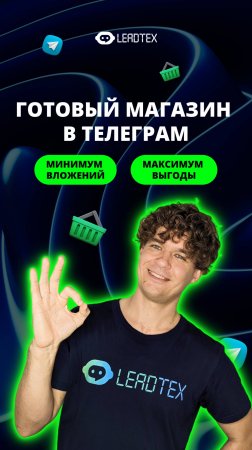 LEADTEX

ГОТОВЫЙ МАГАЗИН В ТЕЛЕГРАМ

МИНИМУМ ВЛОЖЕНИЙ

МАКСИМУМ ВЫГОДЫ

LEADTEX